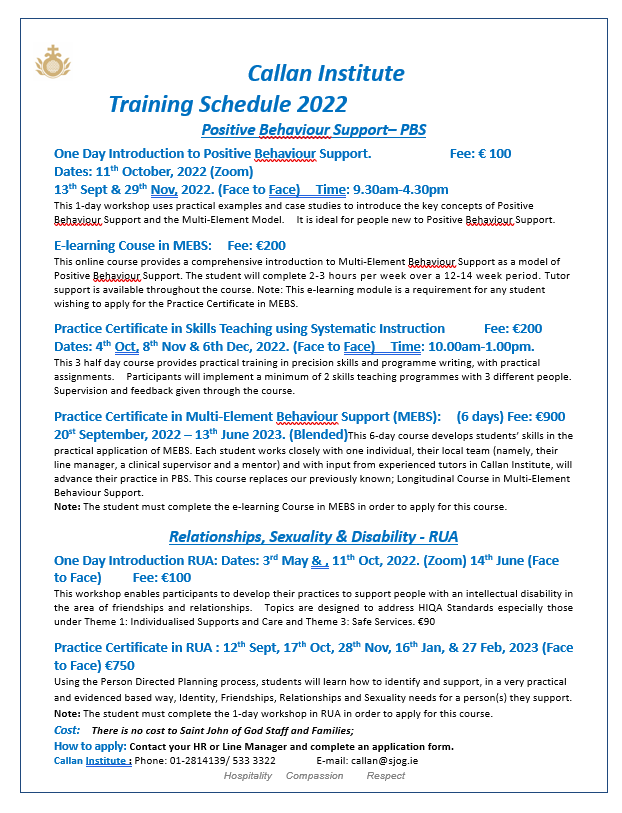 Callan Institute

Training Schedule 2022

Positive Behaviour Support– PBS

One Day Introduction to Positive Behaviour Support. Fee: € 100

Dates: 11$^{th}$ October, 2022 (Zoom)

13$^{th}$ Sept & 29$^{th}$ Nov, 2022. (Face to Face) Time: 9.30am-4.30pm

This 1-day workshop uses practical examples and case studies to introduce the key concepts of Positive Behaviour Support and the Multi-Element Model. It is ideal for people new to Positive Behaviour Support.

E-learning Couse in MEBS: Fee: €200

This online course provides a comprehensive introduction to Multi-Element Behaviour Support as a model of Positive Behaviour Support. The student will complete 2-3 hours per week over a 12-14 week period. Tutor support is available throughout the course. Note: This e-learning module is a requirement for any student wishing to apply for the Practice Certificate in MEBS.

Practice Certificate in Skills Teaching using Systematic Instruction Fee: €200

Dates: 4$^{th}$ Oct, 8$^{th}$ Nov & 6th Dec, 2022. (Face to Face) Time: 10.00am-1.00pm.

This 3 half day course provides practical training in precision skills and programme writing, with practical assignments. Participants will implement a minimum of 2 skills teaching programmes with 3 different people. Supervision and feedback given through the course.

Practice Certificate in Multi-Element Behaviour Support (MEBS): (6 days) Fee: €900

20$^{st}$ September, 2022 – 13$^{th}$ June 2023. (Blended) This 6-day course develops students' skills in the practical application of MEBS. Each student works closely with one individual, their local team (namely, their line manager, a clinical supervisor and a mentor) and with input from experienced tutors in Callan Institute, will advance their practice in PBS. This course replaces our previously known; Longitudinal Course in Multi-Element Behaviour Support.

Note: The student must complete the e-learning Course in MEBS in order to apply for this course.

Relationships, Sexuality & Disability - RUA

One Day Introduction RUA: Dates: 3$^{rd}$ May & , 11$^{th}$ Oct, 2022. (Zoom) 14$^{th}$ June (Face to Face) Fee: €100

This workshop enables participants to develop their practices to support people with an intellectual disability in the area of friendships and relationships. Topics are designed to address HIQA Standards especially those under Theme 1: Individualised Supports and Care and Theme 3: Safe Services. €90

Practice Certificate in RUA : 12$^{th}$ Sept, 17$^{th}$ Oct, 28$^{th}$ Nov, 16$^{th}$ Jan, & 27 Feb, 2023 (Face to Face) €750

Using the Person Directed Planning process, students will learn how to identify and support, in a very practical and evidenced based way, Identity, Friendships, Relationships and Sexuality needs for a person(s) they support.

Note: The student must complete the 1-day workshop in RUA in order to apply for this course.

Cost: There is no cost to Saint John of God Staff and Families;

How to apply: Contact your HR or Line Manager and complete an application form.

Callan Institute : Phone: 01-2814139/ 533 3322 E-mail: callan@sjog.ie

Hospitality Compassion Respect